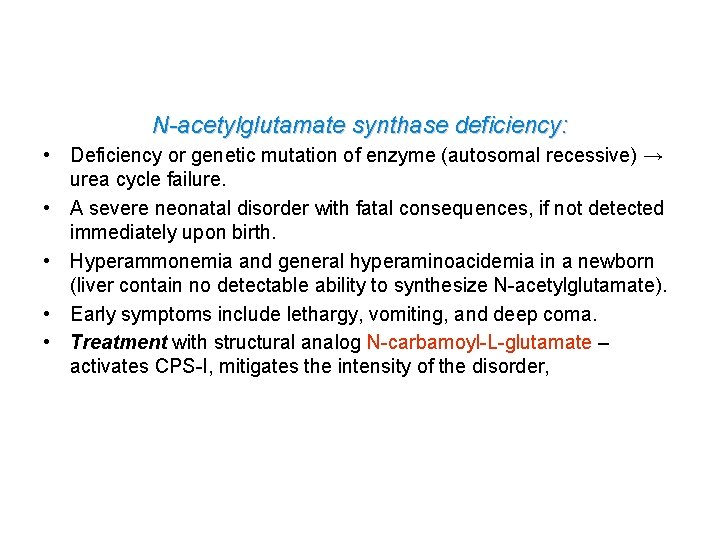 N-acetylglutamate synthase deficiency:

• Deficiency or genetic mutation of enzyme (autosomal recessive) → urea cycle failure.
• A severe neonatal disorder with fatal consequences, if not detected immediately upon birth.
• Hyperammonemia and general hyperaminoacidemia in a newborn (liver contain no detectable ability to synthesize N-acetylglutamate).
• Early symptoms include lethargy, vomiting, and deep coma.
• Treatment with structural analog N-carbamoyl-L-glutamate – activates CPS-I, mitigates the intensity of the disorder,